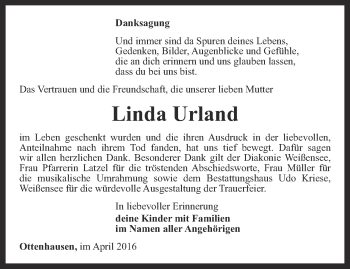 Danksagung

Und immer sind da Spuren deines Lebens,
Gedenken, Bilder, Augenblicke und Gefühle,
die an dich erinnern und uns glauben lassen,
dass du bei uns bist.

Das Vertrauen und die Freundschaft, die unserer lieben Mutter

Linda Urland

im Leben geschenkt wurden und die ihren Ausdruck in der liebevollen, Anteilnahme nach ihrem Tod fanden, hat uns tief bewegt. Dafür sagen wir allen herzlichen Dank. Besonderer Dank gilt der Diakonie Weißensee, Frau Pfarrerin Latzel für die tröstenden Abschiedsworte, Frau Müller für die musikalische Umrahmung sowie dem Bestattungshaus Udo Kriese, Weißensee für die würdevolle Ausgestaltung der Trauerfeier.

In liebevoller Erinnerung
deine Kinder mit Familien
im Namen aller Angehörigen

Ottenhausen, im April 2016